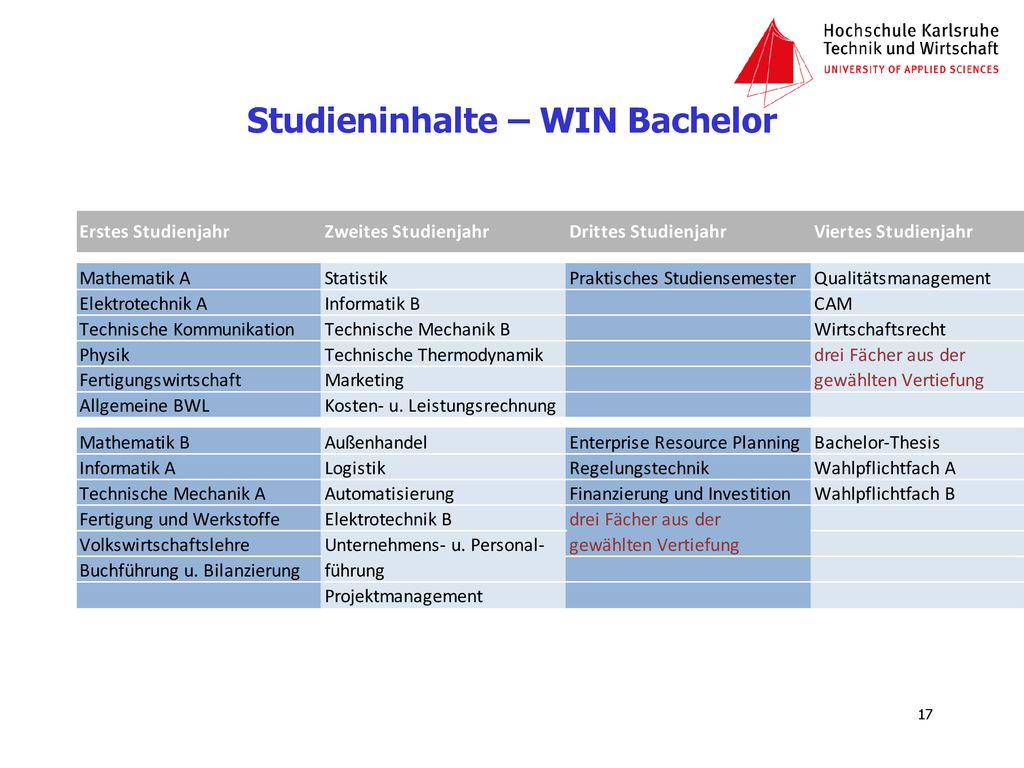 Hochschule Karlsruhe
Technik und Wirtschaft
UNIVERSITY OF APPLIED SCIENCES

Studieninhalte – WIN Bachelor

| Erstes Studienjahr | Zweites Studienjahr | Drittes Studienjahr | Viertes Studienjahr |
|---|---|---|---|
| Mathematik A | Statistik | Praktisches Studiensemester | Qualitätsmanagement |
| Elektrotechnik A | Informatik B | | CAM |
| Technische Kommunikation | Technische Mechanik B | | Wirtschaftsrecht |
| Physik | Technische Thermodynamik | | drei Fächer aus der |
| Fertigungswirtschaft | Marketing | | gewählten Vertiefung |
| Allgemeine BWL | Kosten- u. Leistungsrechnung | | |
| Mathematik B | Außenhandel | Enterprise Resource Planning | Bachelor-Thesis |
| Informatik A | Logistik | Regelungstechnik | Wahlpflichtfach A |
| Technische Mechanik A | Automatisierung | Finanzierung und Investition | Wahlpflichtfach B |
| Fertigung und Werkstoffe | Elektrotechnik B | drei Fächer aus der | |
| Volkswirtschaftslehre | Unternehmens- u. Personal- | gewählten Vertiefung | |
| Buchführung u. Bilanzierung | führung | | |
| | Projektmanagement | | |

17